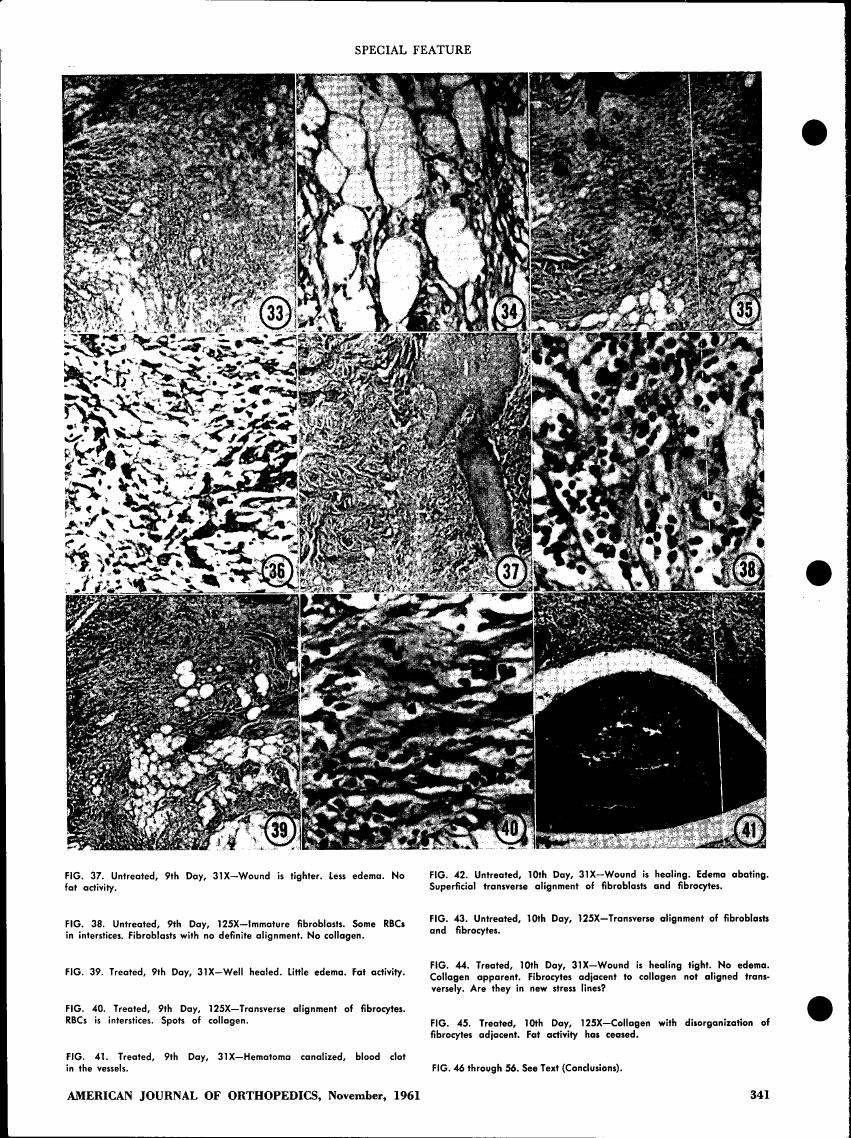 SPECIAL FEATURE

33

34

35

36

37

38

39

40

41

FIG. 37. Untreated, 9th Day, 31X—Wound is tighter. Less edema. No fat activity.

FIG. 38. Untreated, 9th Day, 125X—Immature fibroblasts. Some RBCs in interstices. Fibroblasts with no definite alignment. No collagen.

FIG. 39. Treated, 9th Day, 31X—Well healed. Little edema. Fat activity.

FIG. 40. Treated, 9th Day, 125X—Transverse alignment of fibrocytes. RBCs is interstices. Spots of collagen.

FIG. 41. Treated, 9th Day, 31X—Hematoma canalized, blood clot in the vessels.

FIG. 42. Untreated, 10th Day, 31X—Wound is healing. Edema abating. Superficial transverse alignment of fibroblasts and fibrocytes.

FIG. 43. Untreated, 10th Day, 125X—Transverse alignment of fibroblasts and fibrocytes.

FIG. 44. Treated, 10th Day, 31X—Wound is healing tight. No edema. Collagen apparent. Fibrocytes adjacent to collagen not aligned transversely. Are they in new stress lines?

FIG. 45. Treated, 10th Day, 125X—Collagen with disorganization of fibrocytes adjacent. Fat activity has ceased.

FIG. 46 through 56. See Text (Conclusions).

AMERICAN JOURNAL OF ORTHOPEDICS, November, 1961

341